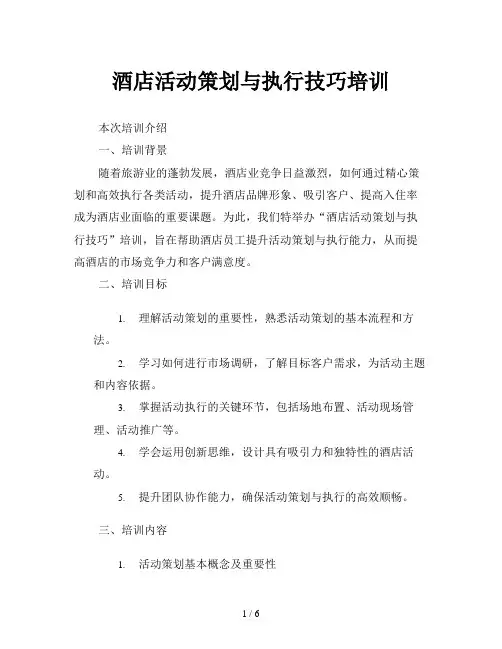 酒店活动策划与执行技巧培训

本次培训介绍

一、培训背景

随着旅游业的蓬勃发展，酒店业竞争日益激烈，如何通过精心策划和高效执行各类活动，提升酒店品牌形象、吸引客户、提高入住率成为酒店业面临的重要课题。为此，我们特举办“酒店活动策划与执行技巧”培训，旨在帮助酒店员工提升活动策划与执行能力，从而提高酒店的市场竞争力和客户满意度。

二、培训目标

1. 理解活动策划的重要性，熟悉活动策划的基本流程和方法。

2. 学习如何进行市场调研，了解目标客户需求，为活动主题和内容依据。

3. 掌握活动执行的关键环节，包括场地布置、活动现场管理、活动推广等。

4. 学会运用创新思维，设计具有吸引力和独特性的酒店活动。

5. 提升团队协作能力，确保活动策划与执行的高效顺畅。

三、培训内容

1. 活动策划基本概念及重要性

1 / 6